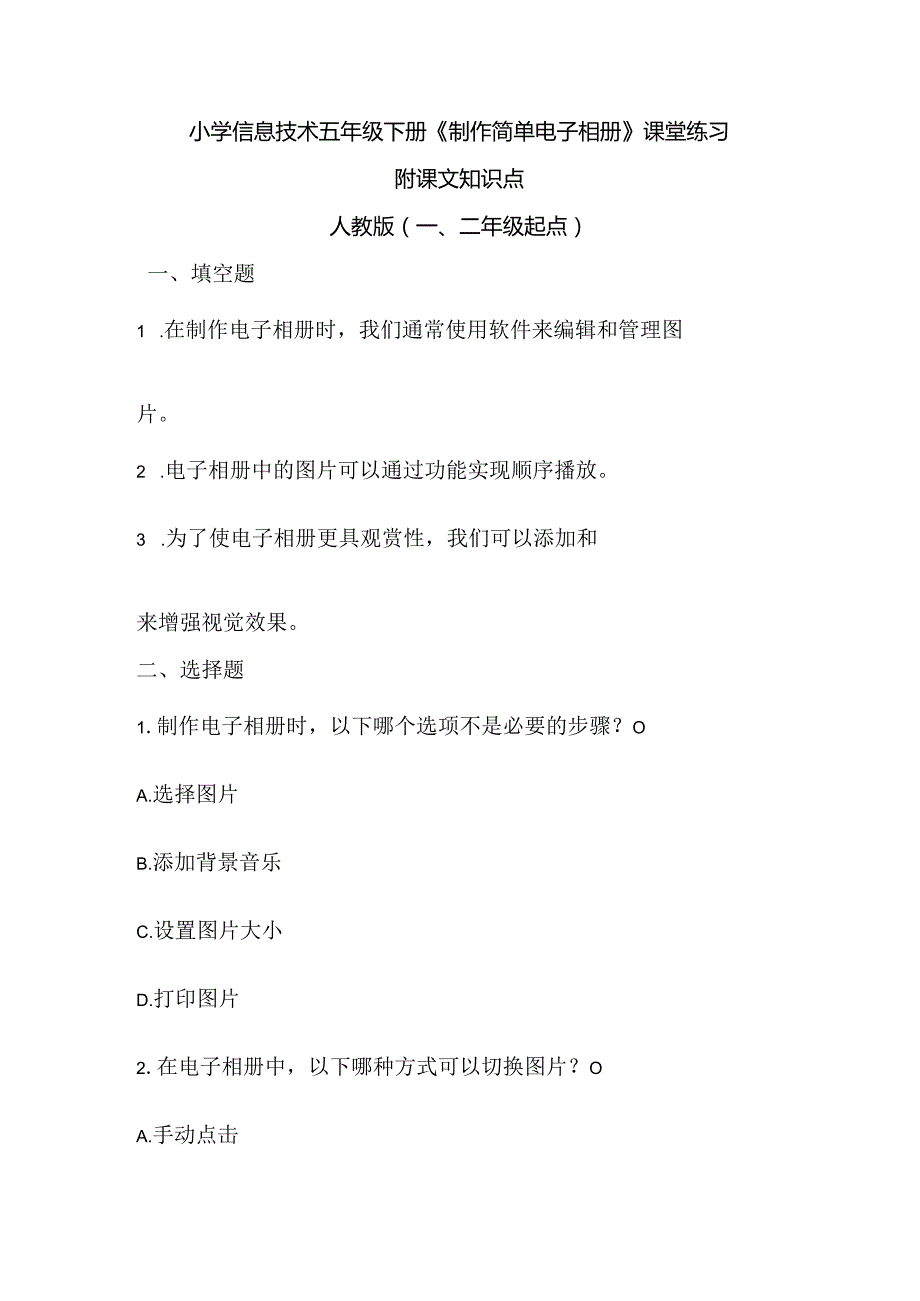 小学信息技术五年级下册《制作简单电子相册》课堂练习

附课文知识点

人教版（一、二年级起点）

一、填空题

1 .在制作电子相册时，我们通常使用软件来编辑和管理图片。

2 .电子相册中的图片可以通过功能实现顺序播放。

3 .为了使电子相册更具观赏性，我们可以添加和来增强视觉效果。

二、选择题

1. 制作电子相册时，以下哪个选项不是必要的步骤？O

A.选择图片

B.添加背景音乐

C.设置图片大小

D.打印图片

2. 在电子相册中，以下哪种方式可以切换图片？O

A.手动点击